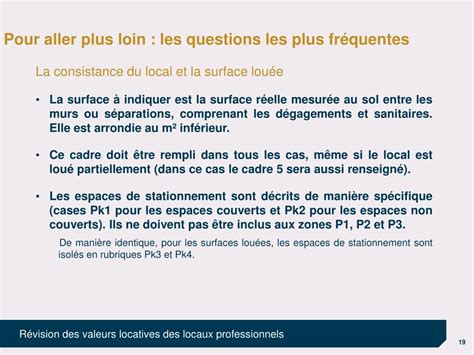 Pour aller plus loin : les questions les plus fréquentes

La consistance du local et la surface louée

• La surface à indiquer est la surface réelle mesurée au sol entre les murs ou séparations, comprenant les dégagements et sanitaires. Elle est arrondie au m² inférieur.

• Ce cadre doit être rempli dans tous les cas, même si le local est loué partiellement (dans ce cas le cadre 5 sera aussi renseigné).

• Les espaces de stationnement sont décrits de manière spécifique (cases Pk1 pour les espaces couverts et Pk2 pour les espaces non couverts). Ils ne doivent pas être inclus aux zones P1, P2 et P3.

De manière identique, pour les surfaces louées, les espaces de stationnement sont isolés en rubriques Pk3 et Pk4.

Révision des valeurs locatives des locaux professionnels

19